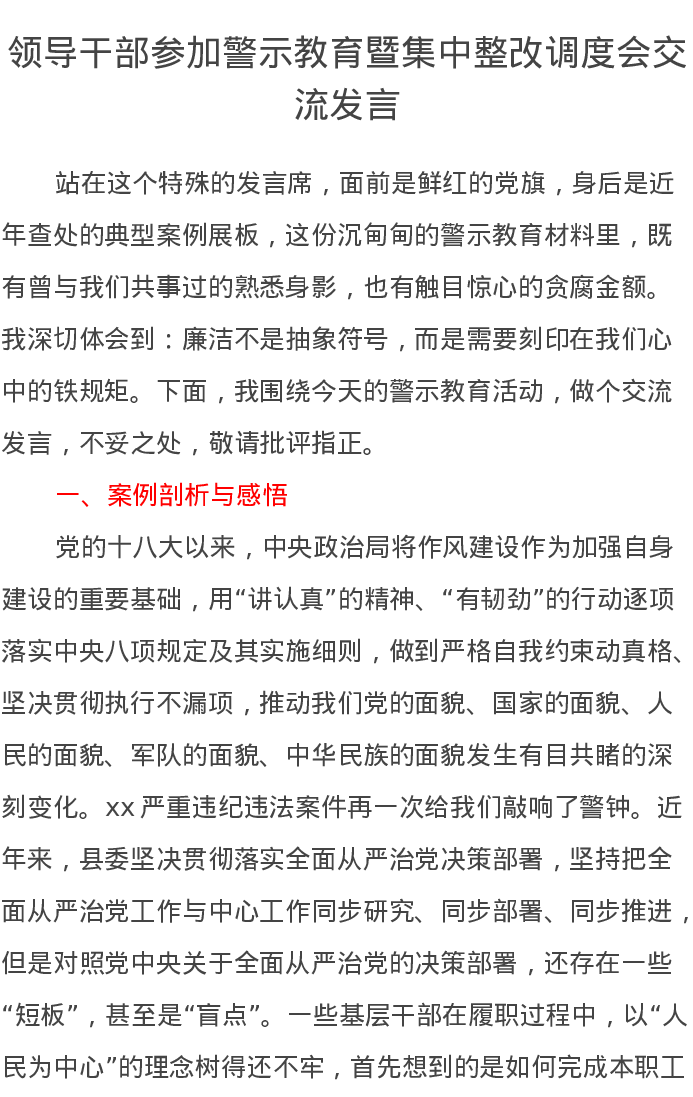 领导干部参加警示教育暨集中整改调度会交流发言

站在这个特殊的发言席，面前是鲜红的党旗，身后是近年查处的典型案例展板，这份沉甸甸的警示教育材料里，既有曾与我们共事过的熟悉身影，也有触目惊心的贪腐金额。我深切体会到：廉洁不是抽象符号，而是需要刻印在我们心中的铁规矩。下面，我围绕今天的警示教育活动，做个交流发言，不妥之处，敬请批评指正。

一、案例剖析与感悟

党的十八大以来，中央政治局将作风建设作为加强自身建设的重要基础，用“讲认真”的精神、“有韧劲”的行动逐项落实中央八项规定及其实施细则，做到严格自我约束动真格、坚决贯彻执行不漏项，推动我们党的面貌、国家的面貌、人民的面貌、军队的面貌、中华民族的面貌发生有目共睹的深刻变化。xx 严重违纪违法案件再一次给我们敲响了警钟。近年来，县委坚决贯彻落实全面从严治党决策部署，坚持把全面从严治党工作与中心工作同步研究、同步部署、同步推进，但是对照党中央关于全面从严治党的决策部署，还存在一些“短板”，甚至是“盲点”。一些基层干部在履职过程中，以“人民为中心”的理念树得还不牢，首先想到的是如何完成本职工